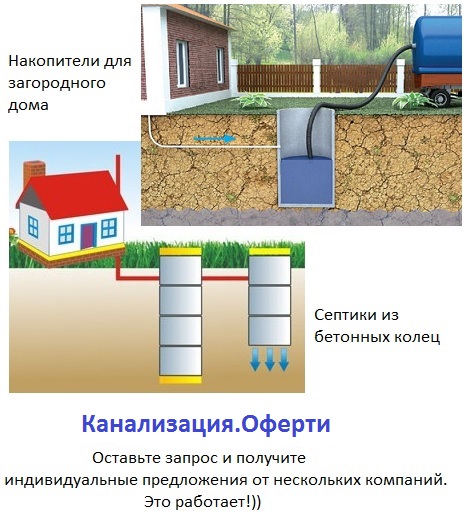 Накопители для загородного дома

Септики из бетонных колец

Канализация.Оферти

Оставьте запрос и получите индивидуальные предложения от нескольких компаний. Это работает!))